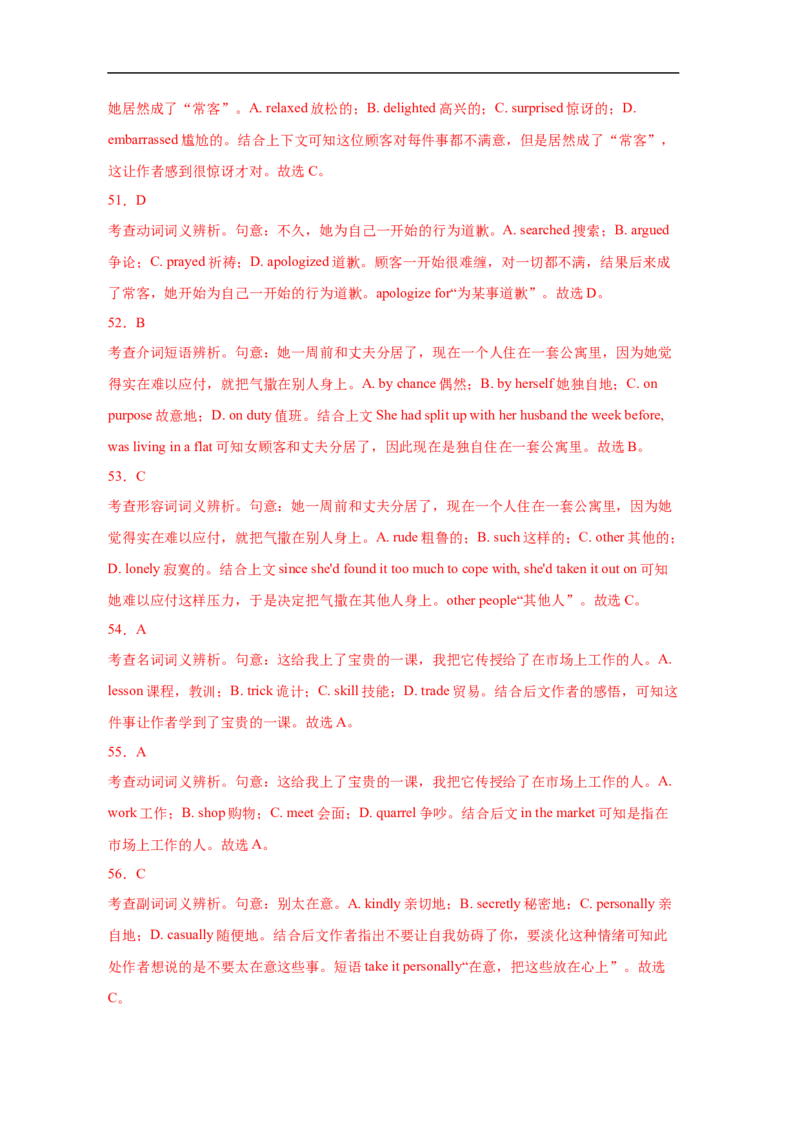 她居然成了“常客”。A. relaxed放松的；B. delighted高兴的；C. surprised惊讶的；D. embarrassed尴尬的。结合上下文可知这位顾客对每件事都不满意，但是居然成了“常客”，这让作者感到很惊讶才对。故选C。

51．D

考查动词词义辨析。句意：不久，她为自己一开始的行为道歉。A. searched搜索；B. argued争论；C. prayed祈祷；D. apologized道歉。顾客一开始很难缠，对一切都不满，结果后来成了常客，她开始为自己一开始的行为道歉。apologize for“为某事道歉”。故选D。

52．B

考查介词短语辨析。句意：她一周前和丈夫分居了，现在一个人住在一套公寓里，因为她觉得实在难以应付，就把气撒在别人身上。A. by chance偶然；B. by herself她独自地；C. on purpose故意地；D. on duty值班。结合上文She had split up with her husband the week before, was living in a flat可知女顾客和丈夫分居了，因此现在是独自住在一套公寓里。故选B。

53．C

考查形容词词义辨析。句意：她一周前和丈夫分居了，现在一个人住在一套公寓里，因为她觉得实在难以应付，就把气撒在别人身上。A. rude粗鲁的；B. such这样的；C. other其他的；D. lonely寂寞的。结合上文since she'd found it too much to cope with, she'd taken it out on可知她难以应付这样压力，于是决定把气撒在其他人身上。other people“其他人”。故选C。

54．A

考查名词词义辨析。句意：这给我上了宝贵的一课，我把它传授给了在市场上工作的人。A. lesson课程，教训；B. trick诡计；C. skill技能；D. trade贸易。结合后文作者的感悟，可知这件事让作者学到了宝贵的一课。故选A。

55．A

考查动词词义辨析。句意：这给我上了宝贵的一课，我把它传授给了在市场上工作的人。A. work工作；B. shop购物；C. meet会面；D. quarrel争吵。结合后文in the market可知是指在市场上工作的人。故选A。

56．C

考查副词词义辨析。句意：别太在意。A. kindly亲切地；B. secretly秘密地；C. personally亲自地；D. casually随便地。结合后文作者指出不要让自我妨碍了你，要淡化这种情绪可知此处作者想说的是不要太在意这些事。短语take it personally“在意，把这些放在心上”。故选C。